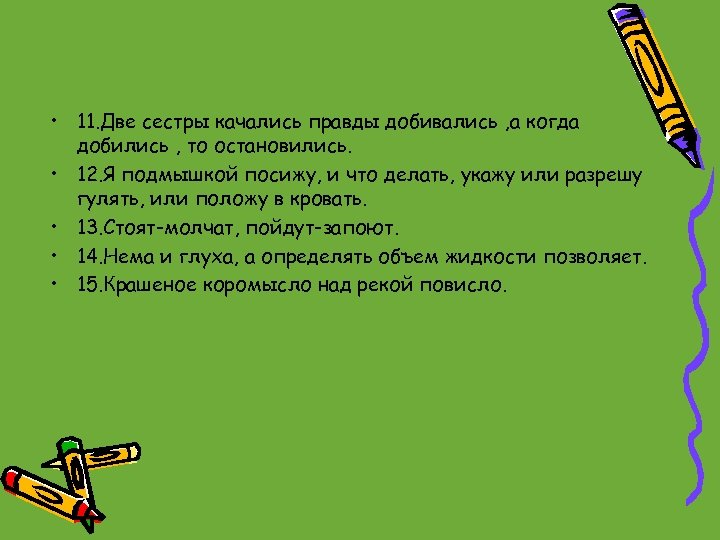 • 11.Две сестры качались правды добивались ,а когда добились , то остановились.
• 12.Я подмышкой посижу, и что делать, укажу или разрешу гулять, или положу в кровать.
• 13.Стоят-молчат, пойдут-запоют.
• 14.Нема и глуха, а определять объем жидкости позволяет.
• 15.Крашеное коромысло над рекой повисло.